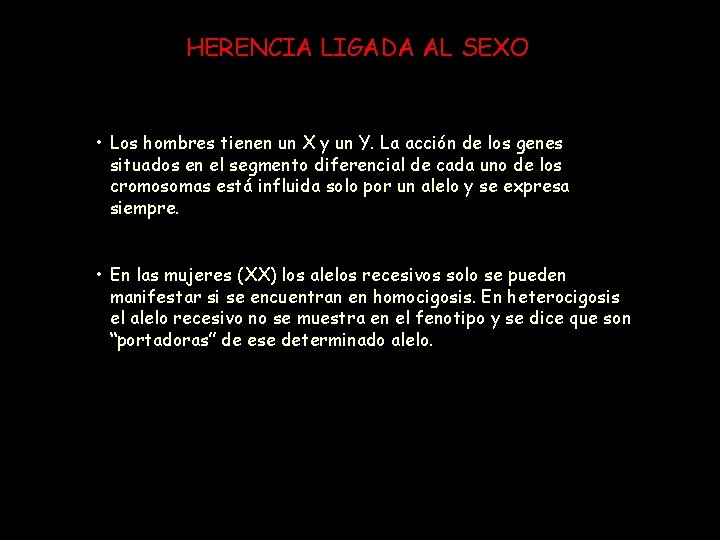 HERENCIA LIGADA AL SEXO

• Los hombres tienen un X y un Y. La acción de los genes situados en el segmento diferencial de cada uno de los cromosomas está influida solo por un alelo y se expresa siempre.

• En las mujeres (XX) los alelos recesivos solo se pueden manifestar si se encuentran en homocigosis. En heterocigosis el alelo recesivo no se muestra en el fenotipo y se dice que son "portadoras" de ese determinado alelo.